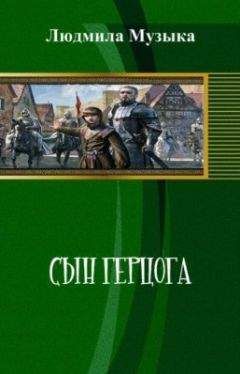 Людмила Музыка

СЫН ГЕРЦОГА